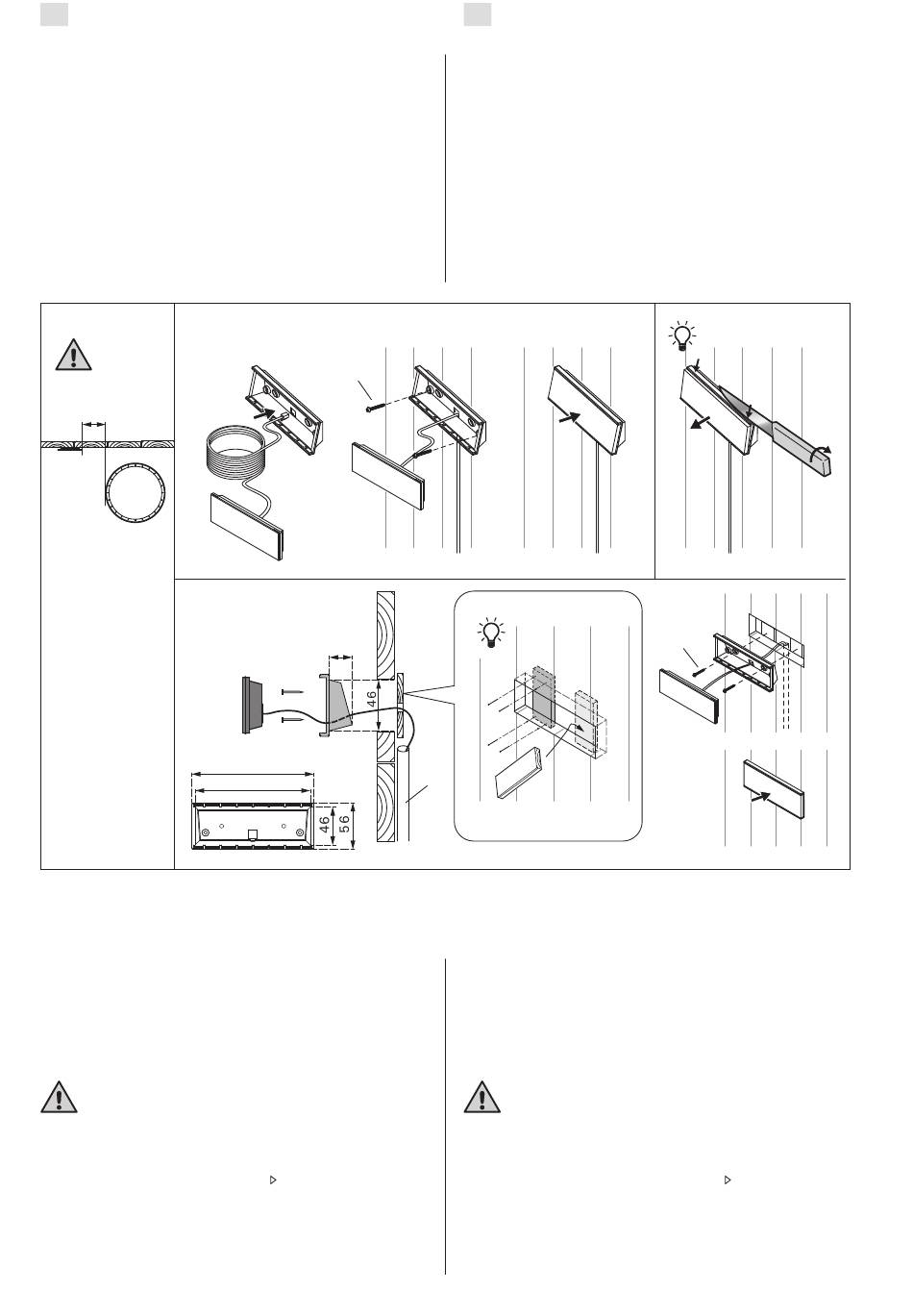 46

46
56